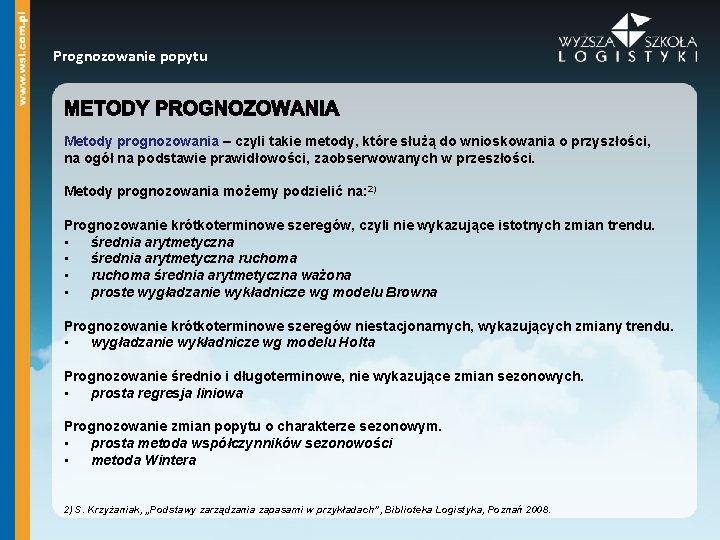 www.wsl.com.pl

Prognozowanie popytu

WYŻSZA SZKOŁA LOGISTYKI

METODY PROGNOZOWANIA

Metody prognozowania – czyli takie metody, które służą do wnioskowania o przyszłości, na ogół na podstawie prawidłowości, zaobserwowanych w przeszłości.

Metody prognozowania możemy podzielić na:$^{2)}$

Prognozowanie krótkoterminowe szeregów, czyli nie wykazujące istotnych zmian trendu.
▪ średnia arytmetyczna
▪ średnia arytmetyczna ruchoma
▪ ruchoma średnia arytmetyczna ważona
▪ proste wygładzanie wykładnicze wg modelu Browna

Prognozowanie krótkoterminowe szeregów niestacjonarnych, wykazujących zmiany trendu.
▪ wygładzanie wykładnicze wg modelu Holta

Prognozowanie średnio i długoterminowe, nie wykazujące zmian sezonowych.
▪ prosta regresja liniowa

Prognozowanie zmian popytu o charakterze sezonowym.
▪ prosta metoda współczynników sezonowości
▪ metoda Wintera

2) S. Krzyżaniak, „Podstawy zarządzania zapasami w przykładach", Biblioteka Logistyka, Poznań 2008.